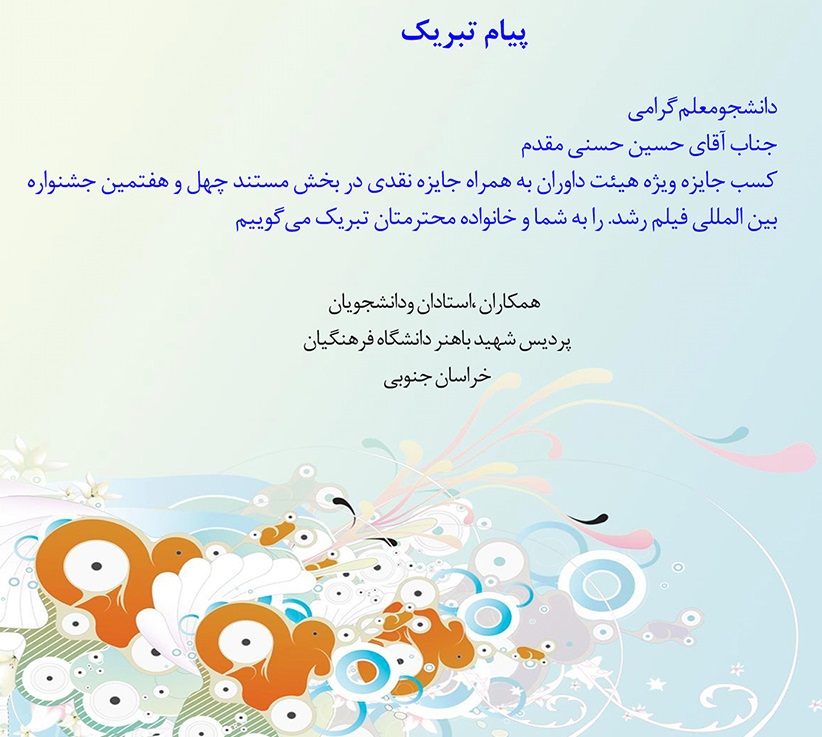 پیام تبریک

دانشجومعلم گرامی
جناب آقای حسین حسنی مقدم
کسب جایزه ویژه هیئت داوران به همراه جایزه نقدی در بخش مستند چهل و هفتمین جشنواره بین المللی فیلم رشد. را به شما و خانواده محترمتان تبریک می گوییم

همکاران ،استادان ودانشجویان
پردیس شهید باهنر دانشگاه فرهنگیان
خراسان جنوبی